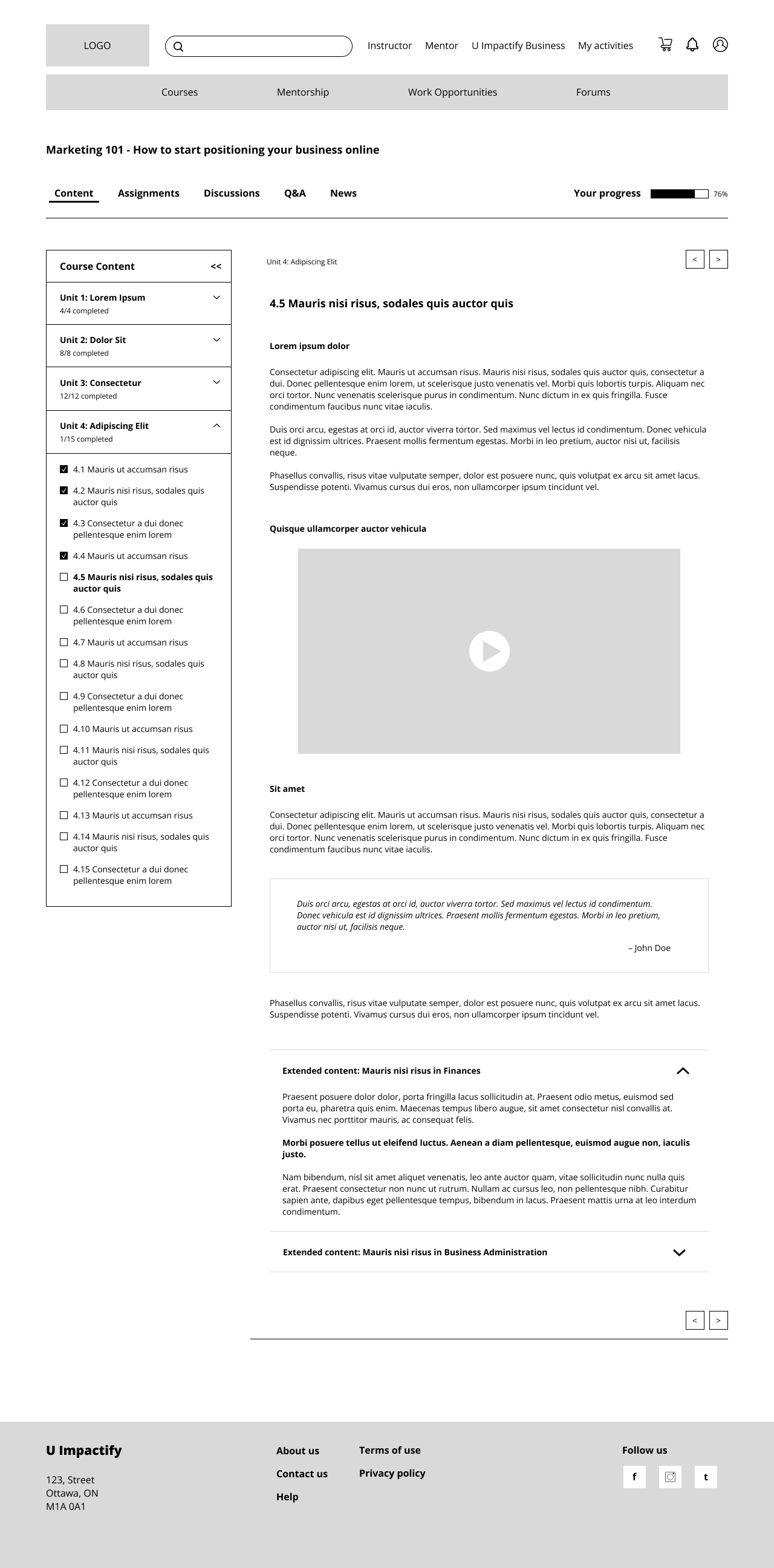 LOGO

Instructor Mentor U Impactify Business My activities

Courses Mentorship Work Opportunities Forums

Marketing 101 - How to start positioning your business online

Content Assignments Discussions Q&A News

Your progress 76%

Course Content <<

Unit 1: Lorem Ipsum
4/4 completed

Unit 2: Dolor Sit
8/8 completed

Unit 3: Consectetur
12/12 completed

Unit 4: Adipiscing Elit
1/15 completed

4.1 Mauris ut accumsan risus
4.2 Mauris nisi risus, sodales quis auctor quis
4.3 Consectetur a dui donec pellentesque enim lorem
4.4 Mauris ut accumsan risus
4.5 Mauris nisi risus, sodales quis auctor quis
4.6 Consectetur a dui donec pellentesque enim lorem
4.7 Mauris ut accumsan risus
4.8 Mauris nisi risus, sodales quis auctor quis
4.9 Consectetur a dui donec pellentesque enim lorem
4.10 Mauris ut accumsan risus
4.11 Mauris nisi risus, sodales quis auctor quis
4.12 Consectetur a dui donec pellentesque enim lorem
4.13 Mauris ut accumsan risus
4.14 Mauris nisi risus, sodales quis auctor quis
4.15 Consectetur a dui donec pellentesque enim lorem

Unit 4: Adipiscing Elit

< >

4.5 Mauris nisi risus, sodales quis auctor quis

Lorem ipsum dolor

Consectetur adipiscing elit. Mauris ut accumsan risus. Mauris nisi risus, sodales quis auctor quis, consectetur a dui. Donec pellentesque enim lorem, ut scelerisque justo venenatis vel. Morbi quis lobortis turpis. Aliquam nec orci tortor. Nunc venenatis scelerisque purus in condimentum. Nunc dictum in ex quis fringilla. Fusce condimentum faucibus nunc vitae iaculis.

Duis orci arcu, egestas at orci id, auctor viverra tortor. Sed maximus vel lectus id condimentum. Donec vehicula est id dignissim ultrices. Praesent mollis fermentum egestas. Morbi in leo pretium, auctor nisi ut, facilisis neque.

Phasellus convallis, risus vitae vulputate semper, dolor est posuere nunc, quis volutpat ex arcu sit amet lacus. Suspendisse potenti. Vivamus cursus dui eros, non ullamcorper ipsum tincidunt vel.

Quisque ullamcorper auctor vehicula

Sit amet

Consectetur adipiscing elit. Mauris ut accumsan risus. Mauris nisi risus, sodales quis auctor quis, consectetur a dui. Donec pellentesque enim lorem, ut scelerisque justo venenatis vel. Morbi quis lobortis turpis. Aliquam nec orci tortor. Nunc venenatis scelerisque purus in condimentum. Nunc dictum in ex quis fringilla. Fusce condimentum faucibus nunc vitae iaculis.

Duis orci arcu, egestas at orci id, auctor viverra tortor. Sed maximus vel lectus id condimentum. Donec vehicula est id dignissim ultrices. Praesent mollis fermentum egestas. Morbi in leo pretium, auctor nisi ut, facilisis neque.

– John Doe

Phasellus convallis, risus vitae vulputate semper, dolor est posuere nunc, quis volutpat ex arcu sit amet lacus. Suspendisse potenti. Vivamus cursus dui eros, non ullamcorper ipsum tincidunt vel.

Extended content: Mauris nisi risus in Finances

Praesent posuere dolor dolor, porta fringilla lacus sollicitudin at. Praesent odio metus, euismod sed porta eu, pharetra quis enim. Maecenas tempus libero augue, sit amet consectetur nisl convallis at. Vivamus nec porttitor mauris, ac consequat felis.

Morbi posuere tellus ut eleifend luctus. Aenean a diam pellentesque, euismod augue non, iaculis justo.

Nam bibendum, nisl sit amet aliquet venenatis, leo ante auctor quam, vitae sollicitudin nunc nulla quis erat. Praesent consectetur non nunc ut rutrum. Nullam ac cursus leo, non pellentesque nibh. Curabitur sapien ante, dapibus eget pellentesque tempus, bibendum in lacus. Praesent mattis urna at leo interdum condimentum.

Extended content: Mauris nisi risus in Business Administration

< >

U Impactify

123, Street
Ottawa, ON
M1A 0A1

About us
Contact us
Help

Terms of use
Privacy policy

Follow us

f t